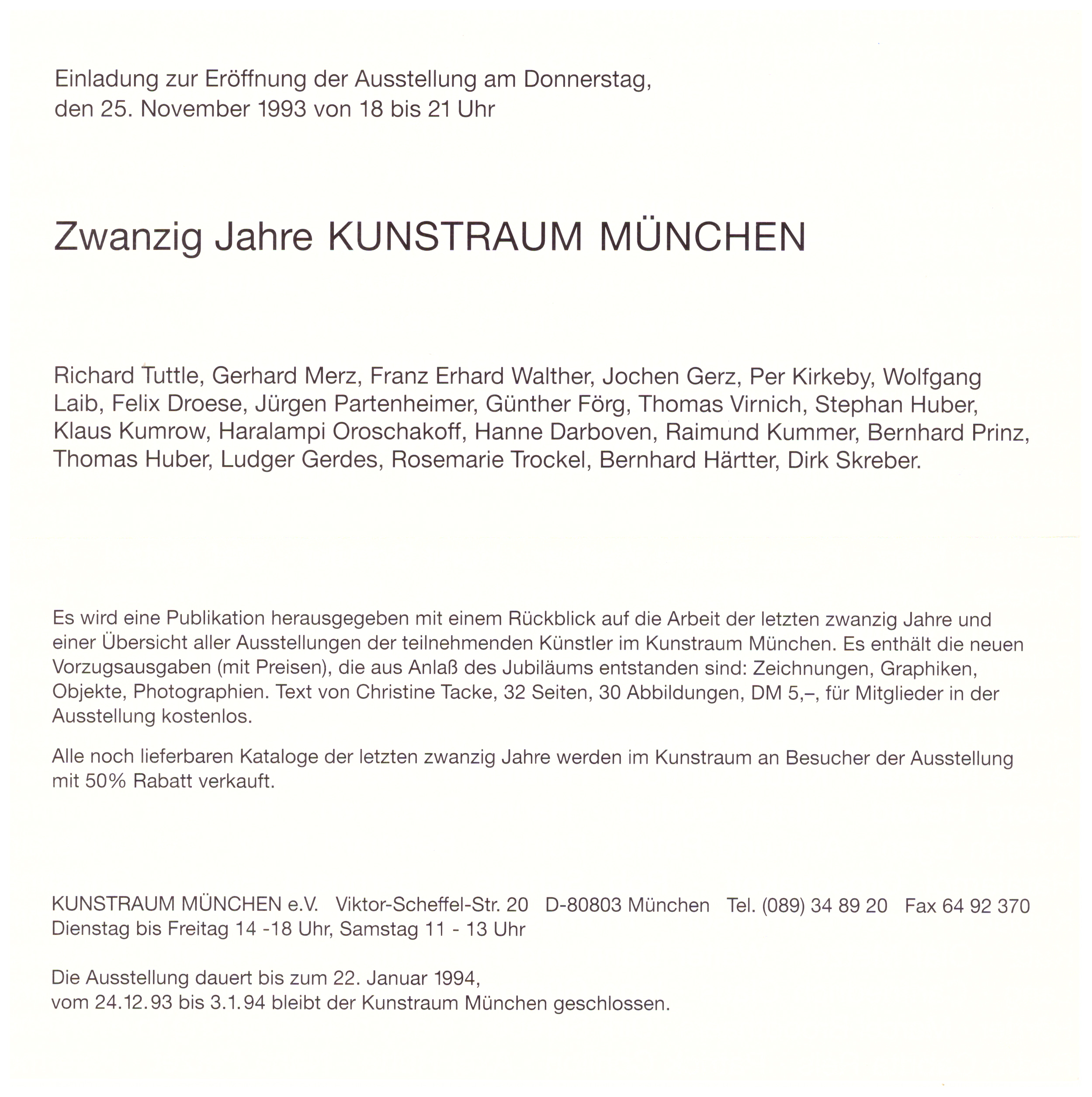 Einladung zur Eröffnung der Ausstellung am Donnerstag, den 25. November 1993 von 18 bis 21 Uhr

Zwanzig Jahre KUNSTRAUM MÜNCHEN

Richard Tuttle, Gerhard Merz, Franz Erhard Walther, Jochen Gerz, Per Kirkeby, Wolfgang Laib, Felix Droese, Jürgen Partenheimer, Günther Förg, Thomas Virnich, Stephan Huber, Klaus Kumrow, Haralampi Oroschakoff, Hanne Darboven, Raimund Kummer, Bernhard Prinz, Thomas Huber, Ludger Gerdes, Rosemarie Trockel, Bernhard Härtter, Dirk Skreber.

Es wird eine Publikation herausgegeben mit einem Rückblick auf die Arbeit der letzten zwanzig Jahre und einer Übersicht aller Ausstellungen der teilnehmenden Künstler im Kunstraum München. Es enthält die neuen Vorzugsausgaben (mit Preisen), die aus Anlaß des Jubiläums entstanden sind: Zeichnungen, Graphiken, Objekte, Photographien. Text von Christine Tacke, 32 Seiten, 30 Abbildungen, DM 5,–, für Mitglieder in der Ausstellung kostenlos.

Alle noch lieferbaren Kataloge der letzten zwanzig Jahre werden im Kunstraum an Besucher der Ausstellung mit 50% Rabatt verkauft.

KUNSTRAUM MÜNCHEN e.V. Viktor-Scheffel-Str. 20 D-80803 München Tel. (089) 34 89 20 Fax 64 92 370
Dienstag bis Freitag 14 -18 Uhr, Samstag 11 - 13 Uhr

Die Ausstellung dauert bis zum 22. Januar 1994,
vom 24.12.93 bis 3.1.94 bleibt der Kunstraum München geschlossen.